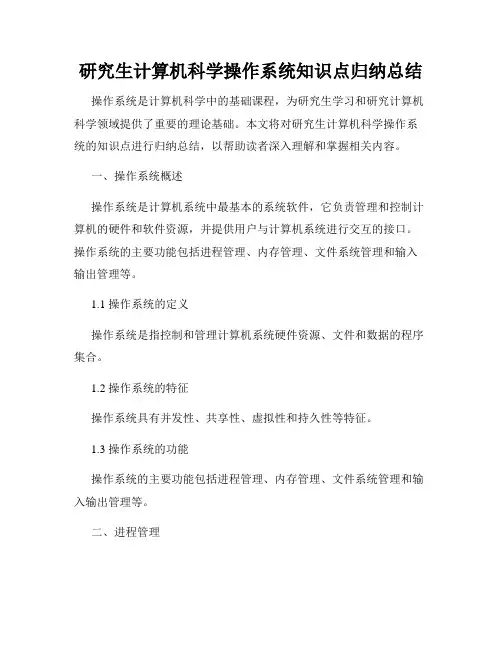 研究生计算机科学操作系统知识点归纳总结

操作系统是计算机科学中的基础课程，为研究生学习和研究计算机科学领域提供了重要的理论基础。本文将对研究生计算机科学操作系统的知识点进行归纳总结，以帮助读者深入理解和掌握相关内容。

一、操作系统概述

操作系统是计算机系统中最基本的系统软件，它负责管理和控制计算机的硬件和软件资源，并提供用户与计算机系统进行交互的接口。操作系统的主要功能包括进程管理、内存管理、文件系统管理和输入输出管理等。

1.1 操作系统的定义

操作系统是指控制和管理计算机系统硬件资源、文件和数据的程序集合。

1.2 操作系统的特征

操作系统具有并发性、共享性、虚拟性和持久性等特征。

1.3 操作系统的功能

操作系统的主要功能包括进程管理、内存管理、文件系统管理和输入输出管理等。

二、进程管理